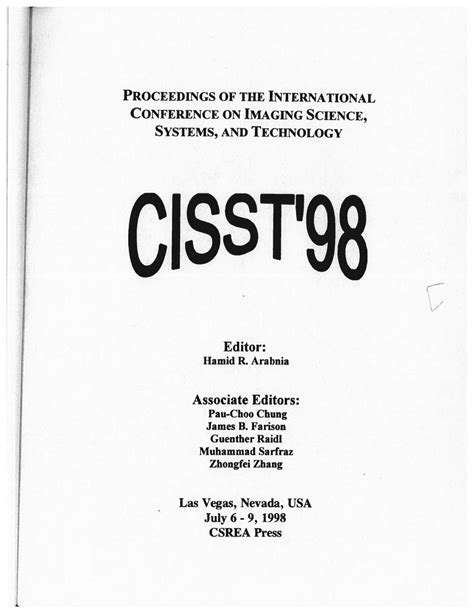 PROCEEDINGS OF THE INTERNATIONAL CONFERENCE ON IMAGING SCIENCE, SYSTEMS, AND TECHNOLOGY

CISST'98

Editor:
Hamid R. Arabnia

Associate Editors:
Pau-Choo Chung
James B. Farison
Guenther Raidl
Muhammad Sarfraz
Zhongfei Zhang

Las Vegas, Nevada, USA
July 6 - 9, 1998
CSREA Press